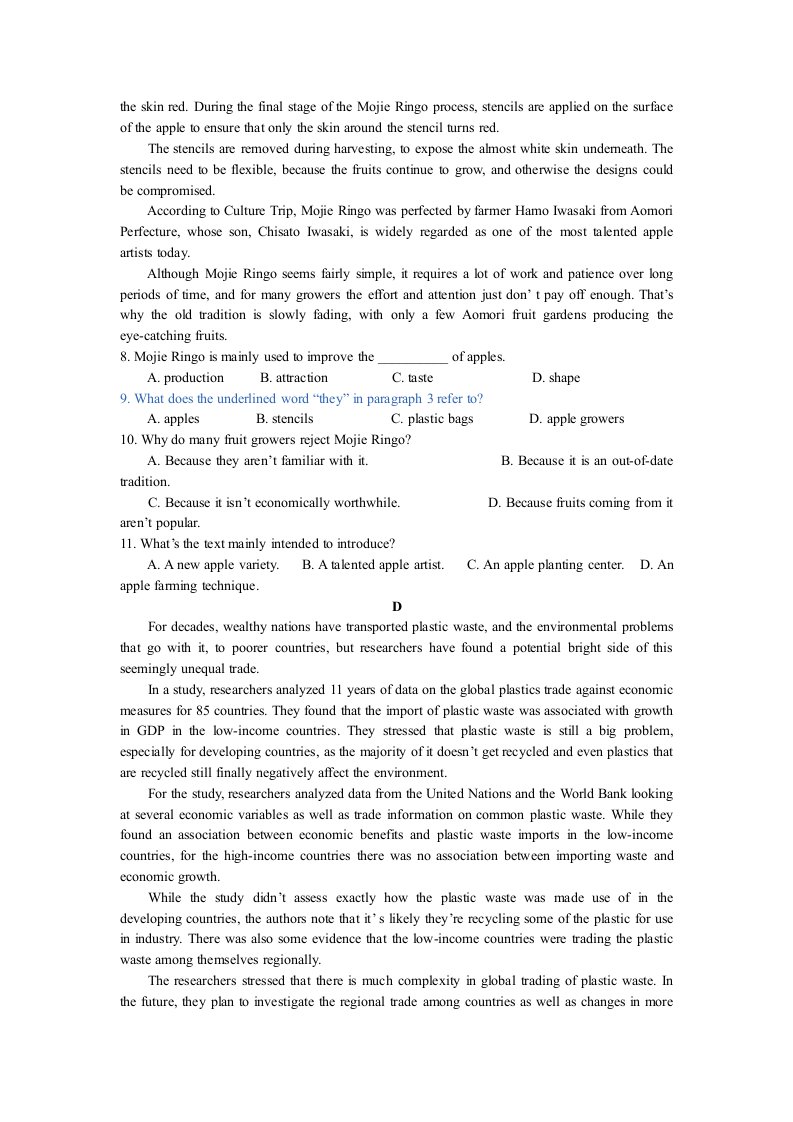 the skin red. During the final stage of the Mojie Ringo process, stencils are applied on the surface of the apple to ensure that only the skin around the stencil turns red.

The stencils are removed during harvesting, to expose the almost white skin underneath. The stencils need to be flexible, because the fruits continue to grow, and otherwise the designs could be compromised.

According to Culture Trip, Mojie Ringo was perfected by farmer Hamo Iwasaki from Aomori Perfecture, whose son, Chisato Iwasaki, is widely regarded as one of the most talented apple artists today.

Although Mojie Ringo seems fairly simple, it requires a lot of work and patience over long periods of time, and for many growers the effort and attention just don' t pay off enough. That's why the old tradition is slowly fading, with only a few Aomori fruit gardens producing the eye-catching fruits.

8. Mojie Ringo is mainly used to improve the ____ of apples.
A. production B. attraction C. taste D. shape

9. What does the underlined word "they" in paragraph 3 refer to?
A. apples B. stencils C. plastic bags D. apple growers

10. Why do many fruit growers reject Mojie Ringo?
A. Because they aren't familiar with it. B. Because it is an out-of-date tradition.
C. Because it isn't economically worthwhile. D. Because fruits coming from it aren't popular.

11. What's the text mainly intended to introduce?
A. A new apple variety. B. A talented apple artist. C. An apple planting center. D. An apple farming technique.

D

For decades, wealthy nations have transported plastic waste, and the environmental problems that go with it, to poorer countries, but researchers have found a potential bright side of this seemingly unequal trade.

In a study, researchers analyzed 11 years of data on the global plastics trade against economic measures for 85 countries. They found that the import of plastic waste was associated with growth in GDP in the low-income countries. They stressed that plastic waste is still a big problem, especially for developing countries, as the majority of it doesn't get recycled and even plastics that are recycled still finally negatively affect the environment.

For the study, researchers analyzed data from the United Nations and the World Bank looking at several economic variables as well as trade information on common plastic waste. While they found an association between economic benefits and plastic waste imports in the low-income countries, for the high-income countries there was no association between importing waste and economic growth.

While the study didn't assess exactly how the plastic waste was made use of in the developing countries, the authors note that it' s likely they're recycling some of the plastic for use in industry. There was also some evidence that the low-income countries were trading the plastic waste among themselves regionally.

The researchers stressed that there is much complexity in global trading of plastic waste. In the future, they plan to investigate the regional trade among countries as well as changes in more